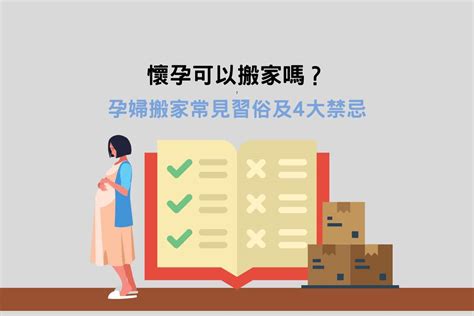 懷孕可以搬家嗎？
孕婦搬家常見習俗及4大禁忌